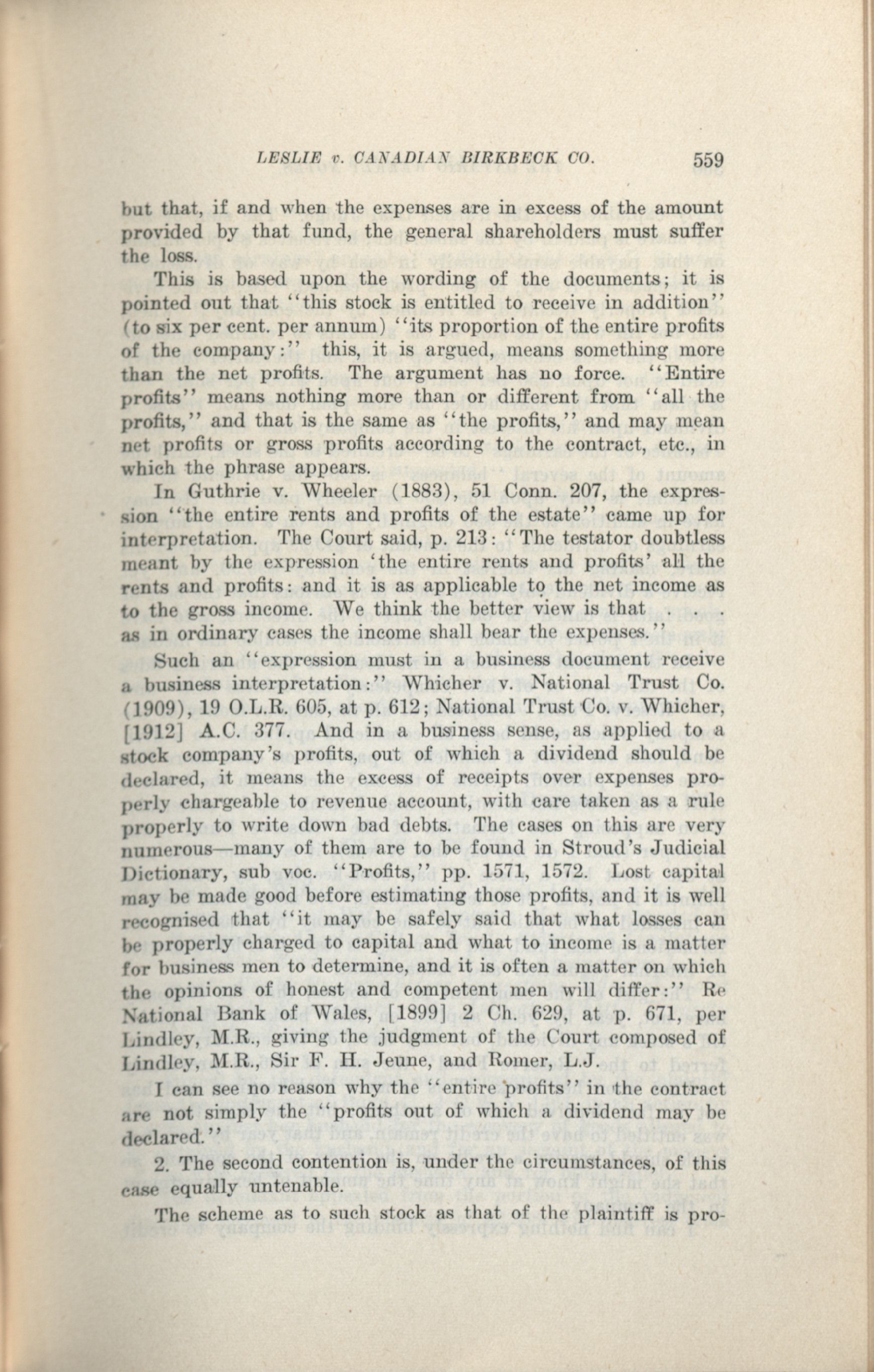 LESLIE v. CANADIAN BIRKBECK CO. 559

but that, if and when the expenses are in excess of the amount provided by that fund, the general shareholders must suffer the loss.

This is based upon the wording of the documents; it is pointed out that "this stock is entitled to receive in addition" (to six per cent. per annum) "its proportion of the entire profits of the company:" this, it is argued, means something more than the net profits. The argument has no force. "Entire profits" means nothing more than or different from "all the profits," and that is the same as "the profits," and may mean net profits or gross profits according to the contract, etc., in which the phrase appears.

In Guthrie v. Wheeler (1883), 51 Conn. 207, the expression "the entire rents and profits of the estate" came up for interpretation. The Court said, p. 213: "The testator doubtless meant by the expression 'the entire rents and profits' all the rents and profits: and it is as applicable to the net income as to the gross income. We think the better view is that . . . as in ordinary cases the income shall bear the expenses."

Such an "expression must in a business document receive a business interpretation:" Whicher v. National Trust Co. (1909), 19 O.L.R. 605, at p. 612; National Trust Co. v. Whicher, [1912] A.C. 377. And in a business sense, as applied to a stock company's profits, out of which a dividend should be declared, it means the excess of receipts over expenses properly chargeable to revenue account, with care taken as a rule properly to write down bad debts. The cases on this are very numerous—many of them are to be found in Stroud's Judicial Dictionary, sub voc. "Profits," pp. 1571, 1572. Lost capital may be made good before estimating those profits, and it is well recognised that "it may be safely said that what losses can be properly charged to capital and what to income is a matter for business men to determine, and it is often a matter on which the opinions of honest and competent men will differ:" Re National Bank of Wales, [1899] 2 Ch. 629, at p. 671, per Lindley, M.R., giving the judgment of the Court composed of Lindley, M.R., Sir F. H. Jeune, and Romer, L.J.

I can see no reason why the "entire profits" in the contract are not simply the "profits out of which a dividend may be declared."

2. The second contention is, under the circumstances, of this case equally untenable.

The scheme as to such stock as that of the plaintiff is pro-